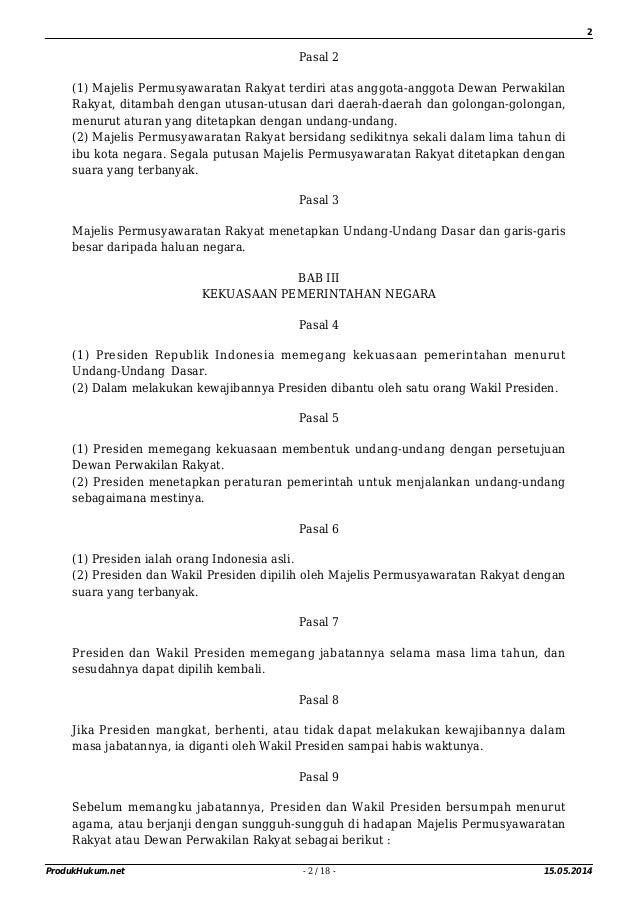 2

Pasal 2

(1) Majelis Permusyawaratan Rakyat terdiri atas anggota-anggota Dewan Perwakilan Rakyat, ditambah dengan utusan-utusan dari daerah-daerah dan golongan-golongan, menurut aturan yang ditetapkan dengan undang-undang.
(2) Majelis Permusyawaratan Rakyat bersidang sedikitnya sekali dalam lima tahun di ibu kota negara. Segala putusan Majelis Permusyawaratan Rakyat ditetapkan dengan suara yang terbanyak.

Pasal 3

Majelis Permusyawaratan Rakyat menetapkan Undang-Undang Dasar dan garis-garis besar daripada haluan negara.

BAB III
KEKUASAAN PEMERINTAHAN NEGARA

Pasal 4

(1) Presiden Republik Indonesia memegang kekuasaan pemerintahan menurut Undang-Undang Dasar.
(2) Dalam melakukan kewajibannya Presiden dibantu oleh satu orang Wakil Presiden.

Pasal 5

(1) Presiden memegang kekuasaan membentuk undang-undang dengan persetujuan Dewan Perwakilan Rakyat.
(2) Presiden menetapkan peraturan pemerintah untuk menjalankan undang-undang sebagaimana mestinya.

Pasal 6

(1) Presiden ialah orang Indonesia asli.
(2) Presiden dan Wakil Presiden dipilih oleh Majelis Permusyawaratan Rakyat dengan suara yang terbanyak.

Pasal 7

Presiden dan Wakil Presiden memegang jabatannya selama masa lima tahun, dan sesudahnya dapat dipilih kembali.

Pasal 8

Jika Presiden mangkat, berhenti, atau tidak dapat melakukan kewajibannya dalam masa jabatannya, ia diganti oleh Wakil Presiden sampai habis waktunya.

Pasal 9

Sebelum memangku jabatannya, Presiden dan Wakil Presiden bersumpah menurut agama, atau berjanji dengan sungguh-sungguh di hadapan Majelis Permusyawaratan Rakyat atau Dewan Perwakilan Rakyat sebagai berikut :

ProdukHukum.net - 2 / 18 - 15.05.2014